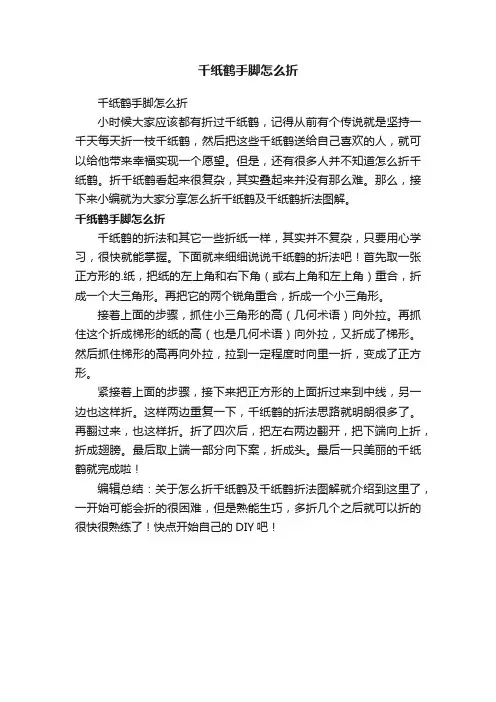 千纸鹤手脚怎么折

千纸鹤手脚怎么折

小时候大家应该都有折过千纸鹤，记得从前有个传说就是坚持一千天每天折一枝千纸鹤，然后把这些千纸鹤送给自己喜欢的人，就可以给他带来幸福实现一个愿望。但是，还有很多人并不知道怎么折千纸鹤。折千纸鹤看起来很复杂，其实叠起来并没有那么难。那么，接下来小编就为大家分享怎么折千纸鹤及千纸鹤折法图解。

千纸鹤手脚怎么折

千纸鹤的折法和其它一些折纸一样，其实并不复杂，只要用心学习，很快就能掌握。下面就来细细说说千纸鹤的折法吧！首先取一张正方形的.纸，把纸的左上角和右下角（或右上角和左上角）重合，折成一个大三角形。再把它的两个锐角重合，折成一个小三角形。

接着上面的步骤，抓住小三角形的高（几何术语）向外拉。再抓住这个折成梯形的纸的高（也是几何术语）向外拉，又折成了梯形。然后抓住梯形的高再向外拉，拉到一定程度时向里一折，变成了正方形。

紧接着上面的步骤，接下来把正方形的上面折过来到中线，另一边也这样折。这样两边重复一下，千纸鹤的折法思路就明朗很多了。再翻过来，也这样折。折了四次后，把左右两边翻开，把下端向上折，折成翅膀。最后取上端一部分向下案，折成头。最后一只美丽的千纸鹤就完成啦！

编辑总结：关于怎么折千纸鹤及千纸鹤折法图解就介绍到这里了，一开始可能会折的很困难，但是熟能生巧，多折几个之后就可以折的很快很熟练了！快点开始自己的 DIY 吧！